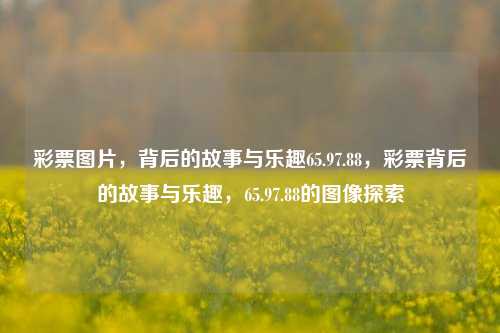 彩票图片，背后的故事与乐趣65.97.88，彩票背后的故事与乐趣，65.97.88的图像探索